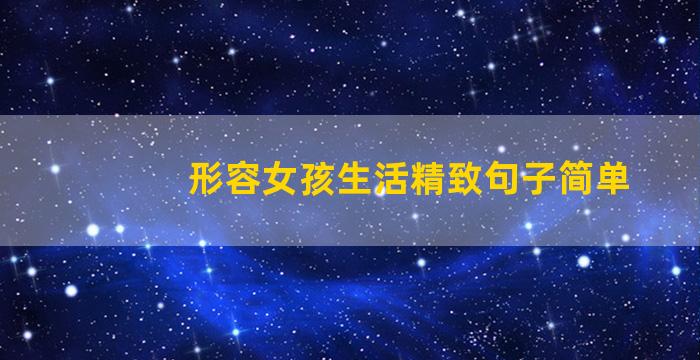 形容女孩生活精致句子简单